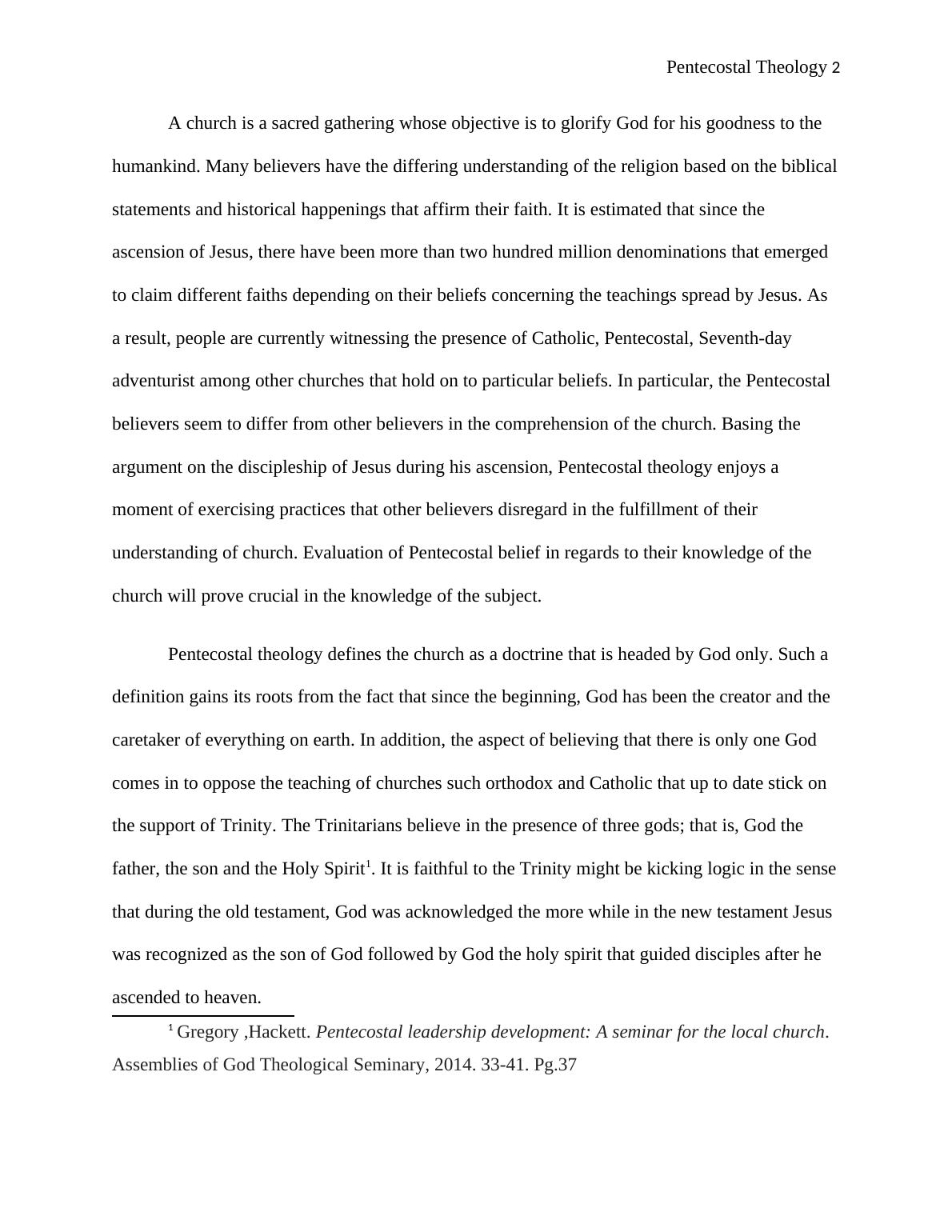 Pentecostal Theology 2

A church is a sacred gathering whose objective is to glorify God for his goodness to the humankind. Many believers have the differing understanding of the religion based on the biblical statements and historical happenings that affirm their faith. It is estimated that since the ascension of Jesus, there have been more than two hundred million denominations that emerged to claim different faiths depending on their beliefs concerning the teachings spread by Jesus. As a result, people are currently witnessing the presence of Catholic, Pentecostal, Seventh-day adventurist among other churches that hold on to particular beliefs. In particular, the Pentecostal believers seem to differ from other believers in the comprehension of the church. Basing the argument on the discipleship of Jesus during his ascension, Pentecostal theology enjoys a moment of exercising practices that other believers disregard in the fulfillment of their understanding of church. Evaluation of Pentecostal belief in regards to their knowledge of the church will prove crucial in the knowledge of the subject.

Pentecostal theology defines the church as a doctrine that is headed by God only. Such a definition gains its roots from the fact that since the beginning, God has been the creator and the caretaker of everything on earth. In addition, the aspect of believing that there is only one God comes in to oppose the teaching of churches such orthodox and Catholic that up to date stick on the support of Trinity. The Trinitarians believe in the presence of three gods; that is, God the father, the son and the Holy Spirit$^1$. It is faithful to the Trinity might be kicking logic in the sense that during the old testament, God was acknowledged the more while in the new testament Jesus was recognized as the son of God followed by God the holy spirit that guided disciples after he ascended to heaven.

$^1$ Gregory ,Hackett. Pentecostal leadership development: A seminar for the local church. Assemblies of God Theological Seminary, 2014. 33-41. Pg.37